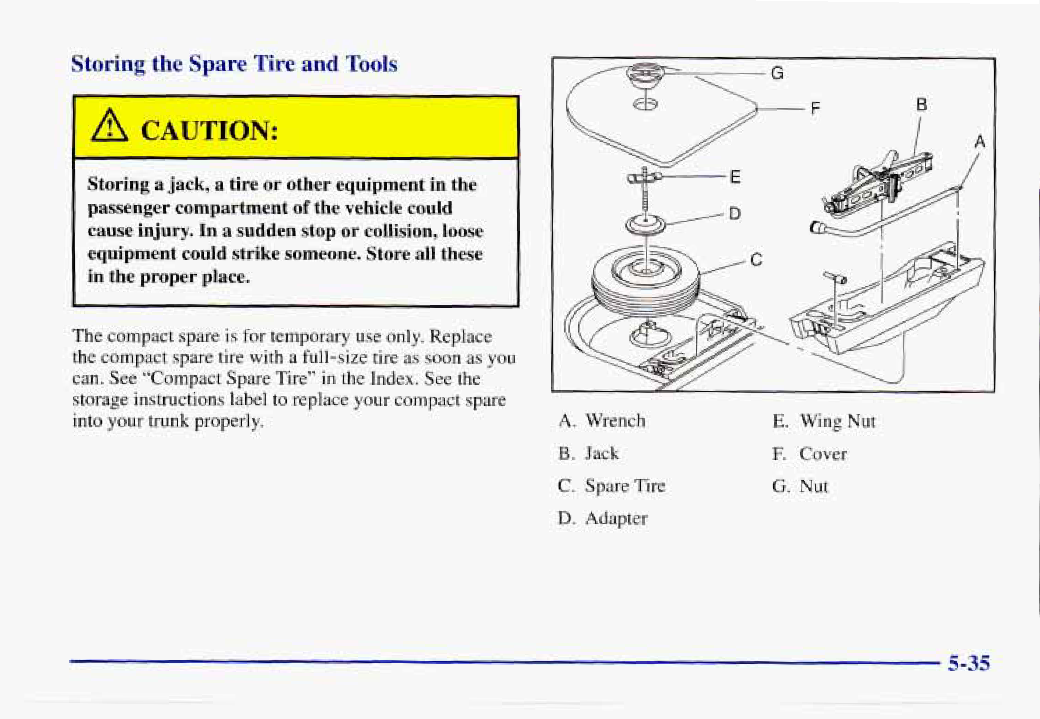 Storing the Spare Tire and Tools

CAUTION:

Storing a jack, a tire or other equipment in the passenger compartment of the vehicle could cause injury. In a sudden stop or collision, loose equipment could strike someone. Store all these in the proper place.

The compact spare is for temporary use only. Replace the compact spare tire with a full-size tire as soon as you can. See "Compact Spare Tire" in the Index. See the storage instructions label to replace your compact spare into your trunk properly.

G
F
B
A
E
D
C

A. Wrench
B. Jack
C. Spare Tire
D. Adapter
E. Wing Nut
F. Cover
G. Nut

5-35